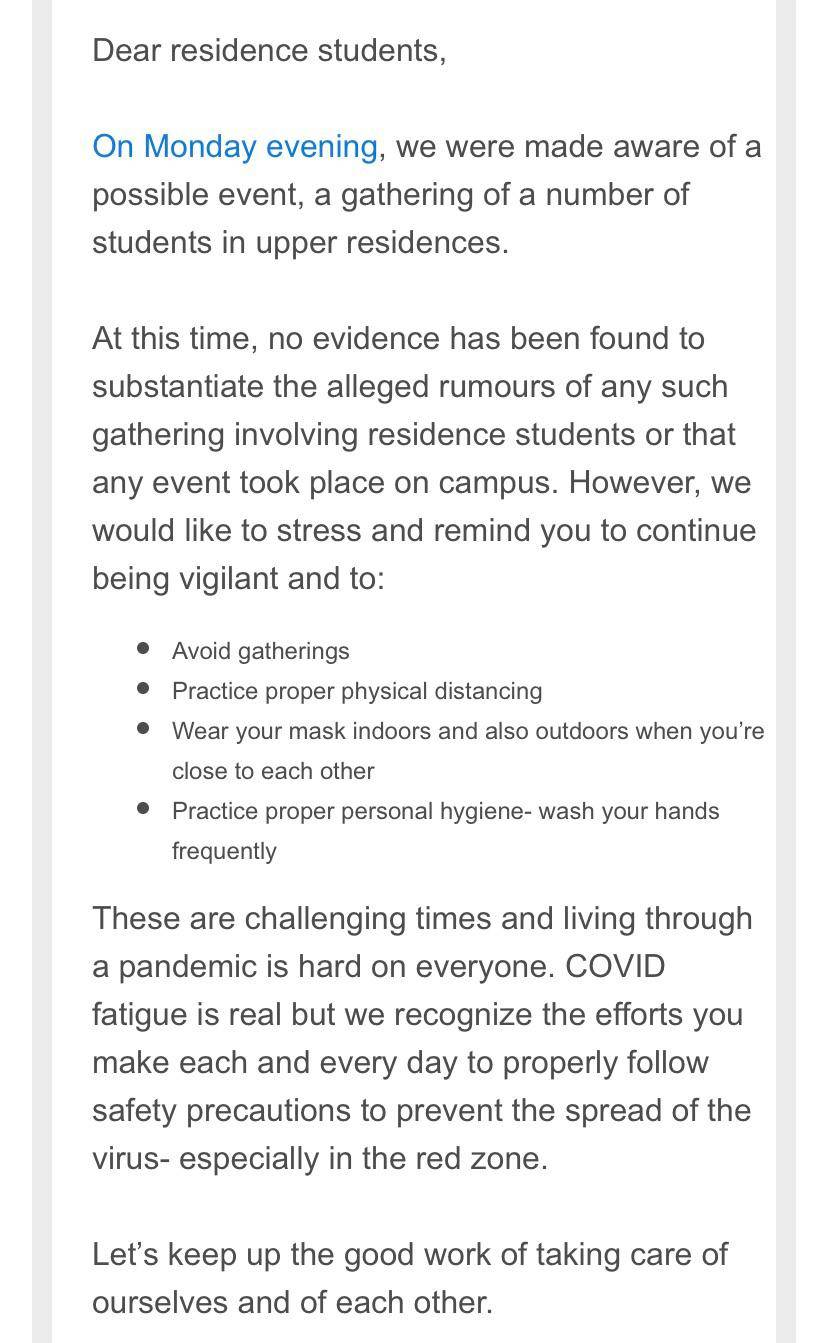 Dear residence students,

On Monday evening, we were made aware of a possible event, a gathering of a number of students in upper residences.

At this time, no evidence has been found to substantiate the alleged rumours of any such gathering involving residence students or that any event took place on campus. However, we would like to stress and remind you to continue being vigilant and to:

- Avoid gatherings
- Practice proper physical distancing
- Wear your mask indoors and also outdoors when you're close to each other
- Practice proper personal hygiene- wash your hands frequently

These are challenging times and living through a pandemic is hard on everyone. COVID fatigue is real but we recognize the efforts you make each and every day to properly follow safety precautions to prevent the spread of the virus- especially in the red zone.

Let's keep up the good work of taking care of ourselves and of each other.